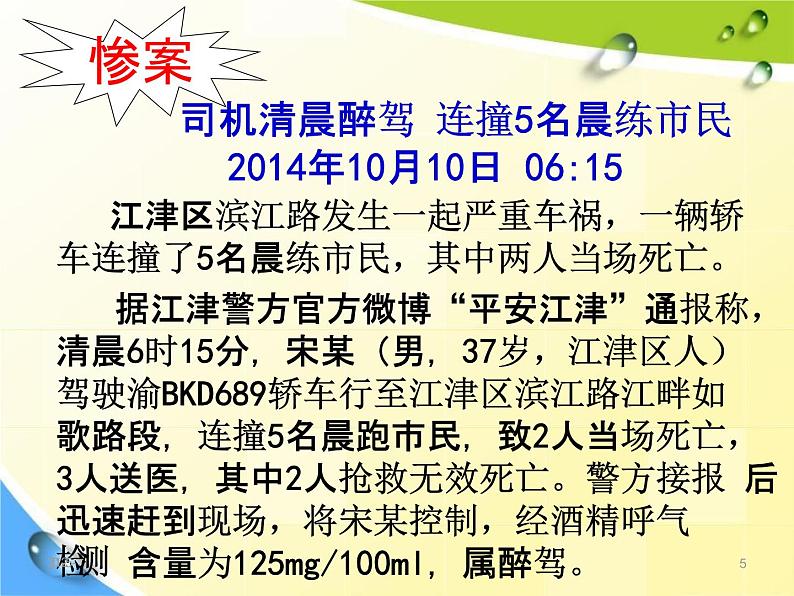 惨案

司机清晨醉驾 连撞5名晨练市民

2014年10月10日 06:15

江津区滨江路发生一起严重车祸，一辆轿车连撞了5名晨练市民，其中两人当场死亡。

据江津警方官方微博“平安江津”通报称，清晨6时15分，宋某（男，37岁，江津区人）驾驶渝BKD689轿车行至江津区滨江路江畔如歌路段，连撞5名晨跑市民，致2人当场死亡，3人送医，其中2人抢救无效死亡。警方接报 后迅速赶到现场，将宋某控制，经酒精呼气检测 含量为125mg/100ml，属醉驾。

5